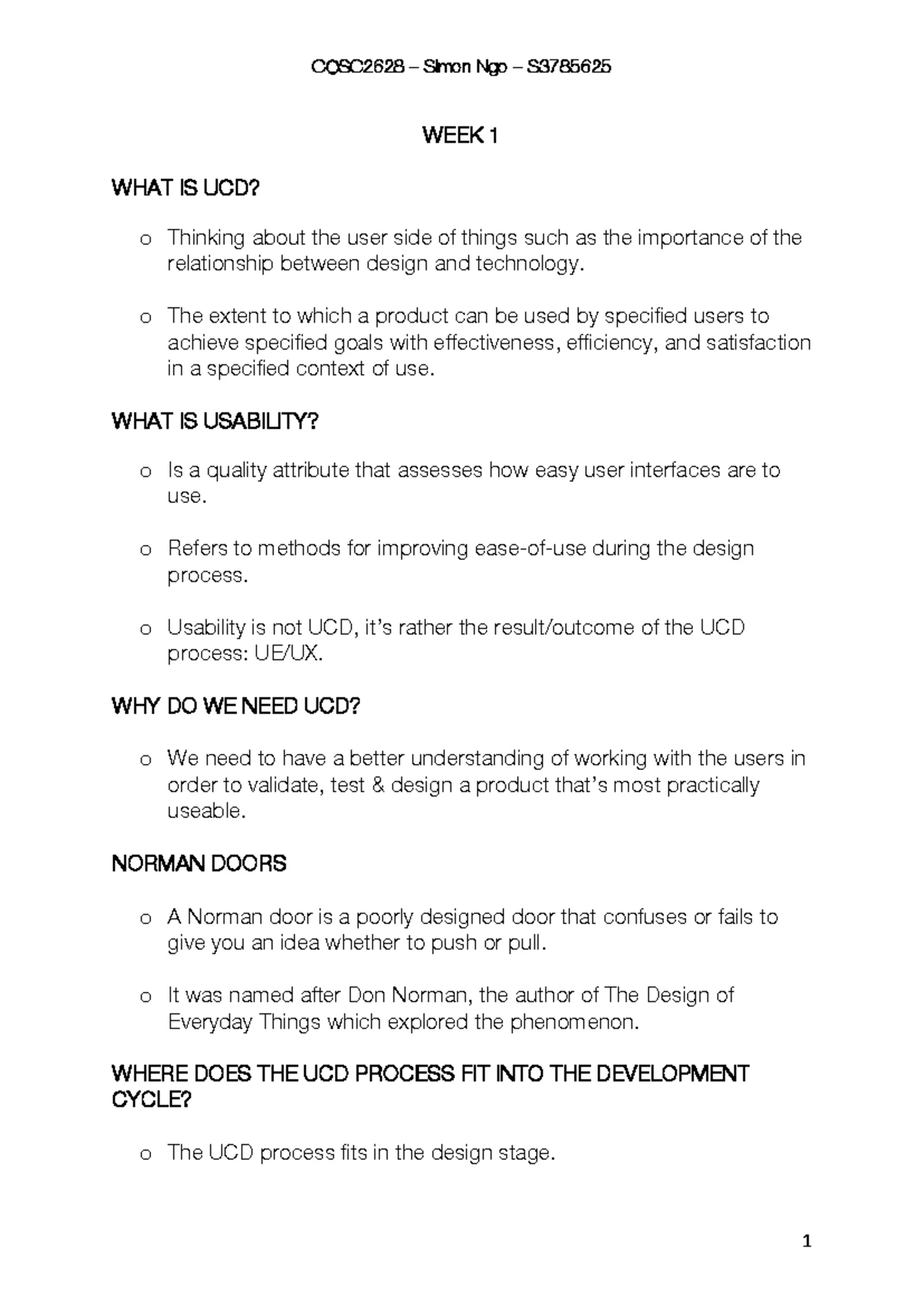 COSC2628 – Simon Ngo – S3785625

WEEK 1

WHAT IS UCD?

o Thinking about the user side of things such as the importance of the relationship between design and technology.

o The extent to which a product can be used by specified users to achieve specified goals with effectiveness, efficiency, and satisfaction in a specified context of use.

WHAT IS USABILITY?

o Is a quality attribute that assesses how easy user interfaces are to use.

o Refers to methods for improving ease-of-use during the design process.

o Usability is not UCD, it's rather the result/outcome of the UCD process: UE/UX.

WHY DO WE NEED UCD?

o We need to have a better understanding of working with the users in order to validate, test & design a product that's most practically useable.

NORMAN DOORS

o A Norman door is a poorly designed door that confuses or fails to give you an idea whether to push or pull.

o It was named after Don Norman, the author of The Design of Everyday Things which explored the phenomenon.

WHERE DOES THE UCD PROCESS FIT INTO THE DEVELOPMENT CYCLE?

o The UCD process fits in the design stage.

1